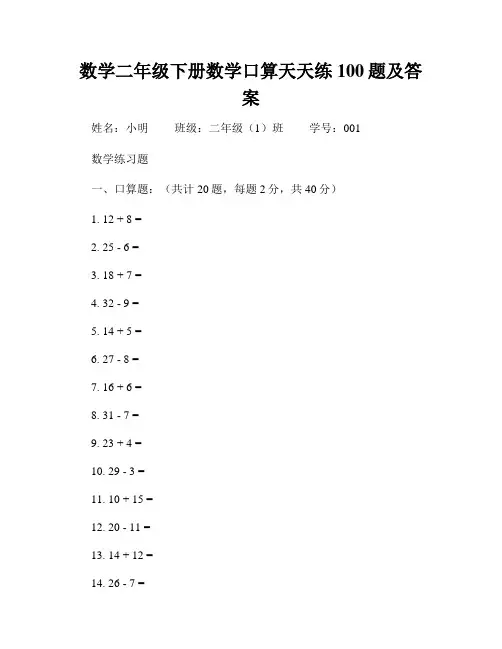 数学二年级下册数学口算天天练 100 题及答案

姓名：小明　　班级：二年级（1）班　　学号：001

数学练习题

一、口算题：（共计 20 题，每题 2 分，共 40 分）

1. $12 + 8 =$

2. $25 - 6 =$

3. $18 + 7 =$

4. $32 - 9 =$

5. $14 + 5 =$

6. $27 - 8 =$

7. $16 + 6 =$

8. $31 - 7 =$

9. $23 + 4 =$

10. $29 - 3 =$

11. $10 + 15 =$

12. $20 - 11 =$

13. $14 + 12 =$

14. $26 - 7 =$